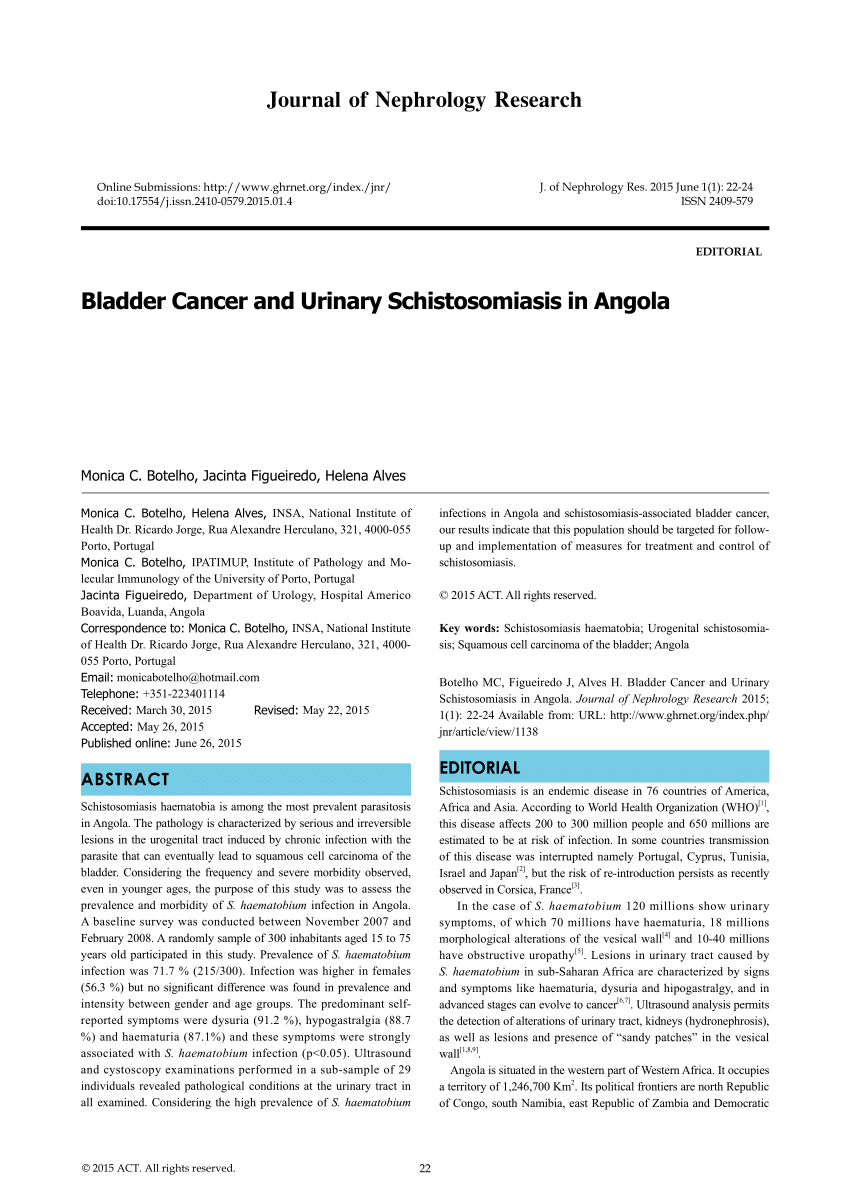 Journal of Nephrology Research

Online Submissions: http://www.ghrnet.org/index./jnr/
doi:10.17554/j.issn.2410-0579.2015.01.4

J. of Nephrology Res. 2015 June 1(1): 22-24
ISSN 2409-579

EDITORIAL

Bladder Cancer and Urinary Schistosomiasis in Angola

Monica C. Botelho, Jacinta Figueiredo, Helena Alves

Monica C. Botelho, Helena Alves, INSA, National Institute of Health Dr. Ricardo Jorge, Rua Alexandre Herculano, 321, 4000-055 Porto, Portugal
Monica C. Botelho, IPATIMUP, Institute of Pathology and Molecular Immunology of the University of Porto, Portugal
Jacinta Figueiredo, Department of Urology, Hospital Americo Boavida, Luanda, Angola
Correspondence to: Monica C. Botelho, INSA, National Institute of Health Dr. Ricardo Jorge, Rua Alexandre Herculano, 321, 4000-055 Porto, Portugal
Email: monicabotelho@hotmail.com
Telephone: +351-223401114
Received: March 30, 2015 Revised: May 22, 2015
Accepted: May 26, 2015
Published online: June 26, 2015

ABSTRACT

Schistosomiasis haematobia is among the most prevalent parasitosis in Angola. The pathology is characterized by serious and irreversible lesions in the urogenital tract induced by chronic infection with the parasite that can eventually lead to squamous cell carcinoma of the bladder. Considering the frequency and severe morbidity observed, even in younger ages, the purpose of this study was to assess the prevalence and morbidity of S. haematobium infection in Angola. A baseline survey was conducted between November 2007 and February 2008. A randomly sample of 300 inhabitants aged 15 to 75 years old participated in this study. Prevalence of S. haematobium infection was 71.7 % (215/300). Infection was higher in females (56.3 %) but no significant difference was found in prevalence and intensity between gender and age groups. The predominant self-reported symptoms were dysuria (91.2 %), hypogastralgia (88.7 %) and haematuria (87.1%) and these symptoms were strongly associated with S. haematobium infection (p<0.05). Ultrasound and cystoscopy examinations performed in a sub-sample of 29 individuals revealed pathological conditions at the urinary tract in all examined. Considering the high prevalence of S. haematobium infections in Angola and schistosomiasis-associated bladder cancer, our results indicate that this population should be targeted for follow-up and implementation of measures for treatment and control of schistosomiasis.

© 2015 ACT. All rights reserved.

Key words: Schistosomiasis haematobia; Urogenital schistosomiasis; Squamous cell carcinoma of the bladder; Angola

Botelho MC, Figueiredo J, Alves H. Bladder Cancer and Urinary Schistosomiasis in Angola. Journal of Nephrology Research 2015; 1(1): 22-24 Available from: URL: http://www.ghrnet.org/index.php/jnr/article/view/1138

EDITORIAL

Schistosomiasis is an endemic disease in 76 countries of America, Africa and Asia. According to World Health Organization (WHO)$^{[1]}$, this disease affects 200 to 300 million people and 650 millions are estimated to be at risk of infection. In some countries transmission of this disease was interrupted namely Portugal, Cyprus, Tunisia, Israel and Japan$^{[2]}$, but the risk of re-introduction persists as recently observed in Corsica, France$^{[3]}$.

In the case of S. haematobium 120 millions show urinary symptoms, of which 70 millions have haematuria, 18 millions morphological alterations of the vesical wall$^{[4]}$ and 10-40 millions have obstructive uropathy$^{[5]}$. Lesions in urinary tract caused by S. haematobium in sub-Saharan Africa are characterized by signs and symptoms like haematuria, dysuria and hipogastralgy, and in advanced stages can evolve to cancer$^{[6,7]}$. Ultrasound analysis permits the detection of alterations of urinary tract, kidneys (hydronephrosis), as well as lesions and presence of “sandy patches” in the vesical wall$^{[1,8,9]}$.

Angola is situated in the western part of Western Africa. It occupies a territory of 1,246,700 Km$^2$. Its political frontiers are north Republic of Congo, south Namibia, east Republic of Zambia and Democratic

© 2015 ACT. All rights reserved. 22